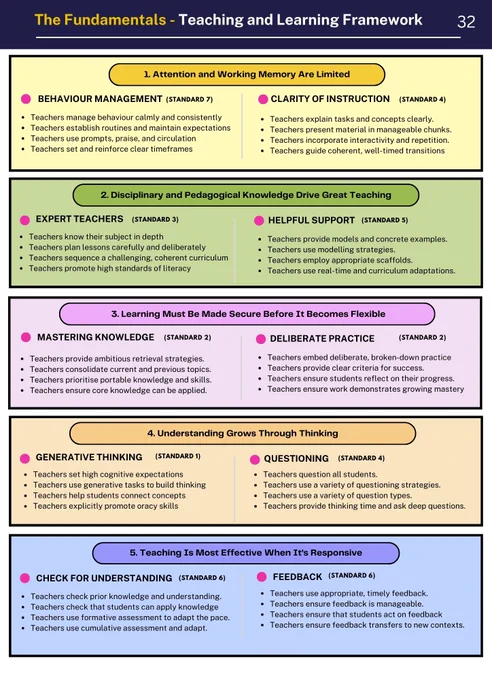 The Fundamentals - Teaching and Learning Framework 32

1. Attention and Working Memory Are Limited

BEHAVIOUR MANAGEMENT (STANDARD 7)

- Teachers manage behaviour calmly and consistently
- Teachers establish routines and maintain expectations
- Teachers use prompts, praise, and circulation
- Teachers set and reinforce clear timeframes

CLARITY OF INSTRUCTION (STANDARD 4)

- Teachers explain tasks and concepts clearly.
- Teachers present material in manageable chunks.
- Teachers incorporate interactivity and repetition.
- Teachers guide coherent, well-timed transitions

2. Disciplinary and Pedagogical Knowledge Drive Great Teaching

EXPERT TEACHERS (STANDARD 3)

- Teachers know their subject in depth
- Teachers plan lessons carefully and deliberately
- Teachers sequence a challenging, coherent curriculum
- Teachers promote high standards of literacy

HELPFUL SUPPORT (STANDARD 5)

- Teachers provide models and concrete examples.
- Teachers use modelling strategies.
- Teachers employ appropriate scaffolds.
- Teachers use real-time and curriculum adaptations.

3. Learning Must Be Made Secure Before It Becomes Flexible

MASTERING KNOWLEDGE (STANDARD 2)

- Teachers provide ambitious retrieval strategies.
- Teachers consolidate current and previous topics.
- Teachers prioritise portable knowledge and skills.
- Teachers ensure core knowledge can be applied.

DELIBERATE PRACTICE (STANDARD 2)

- Teachers embed deliberate, broken-down practice
- Teachers provide clear criteria for success.
- Teachers ensure students reflect on their progress.
- Teachers ensure work demonstrates growing mastery

4. Understanding Grows Through Thinking

GENERATIVE THINKING (STANDARD 1)

- Teachers set high cognitive expectations
- Teachers use generative tasks to build thinking
- Teachers help students connect concepts
- Teachers explicitly promote oracy skills

QUESTIONING (STANDARD 4)

- Teachers question all students.
- Teachers use a variety of questioning strategies.
- Teachers use a variety of question types.
- Teachers provide thinking time and ask deep questions.

5. Teaching Is Most Effective When It's Responsive

CHECK FOR UNDERSTANDING (STANDARD 6)

- Teachers check prior knowledge and understanding.
- Teachers check that students can apply knowledge
- Teachers use formative assessment to adapt the pace.
- Teachers use cumulative assessment and adapt.

FEEDBACK (STANDARD 6)

- Teachers use appropriate, timely feedback.
- Teachers ensure feedback is manageable.
- Teachers ensure that students act on feedback
- Teachers ensure feedback transfers to new contexts.